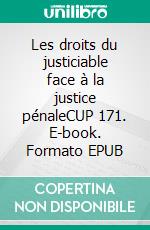 unilibro

Les droits du justiciable face à la justice pénaleCUP 171. E-book. Formato EPUB

COPERTINA NON DISPONIBILE